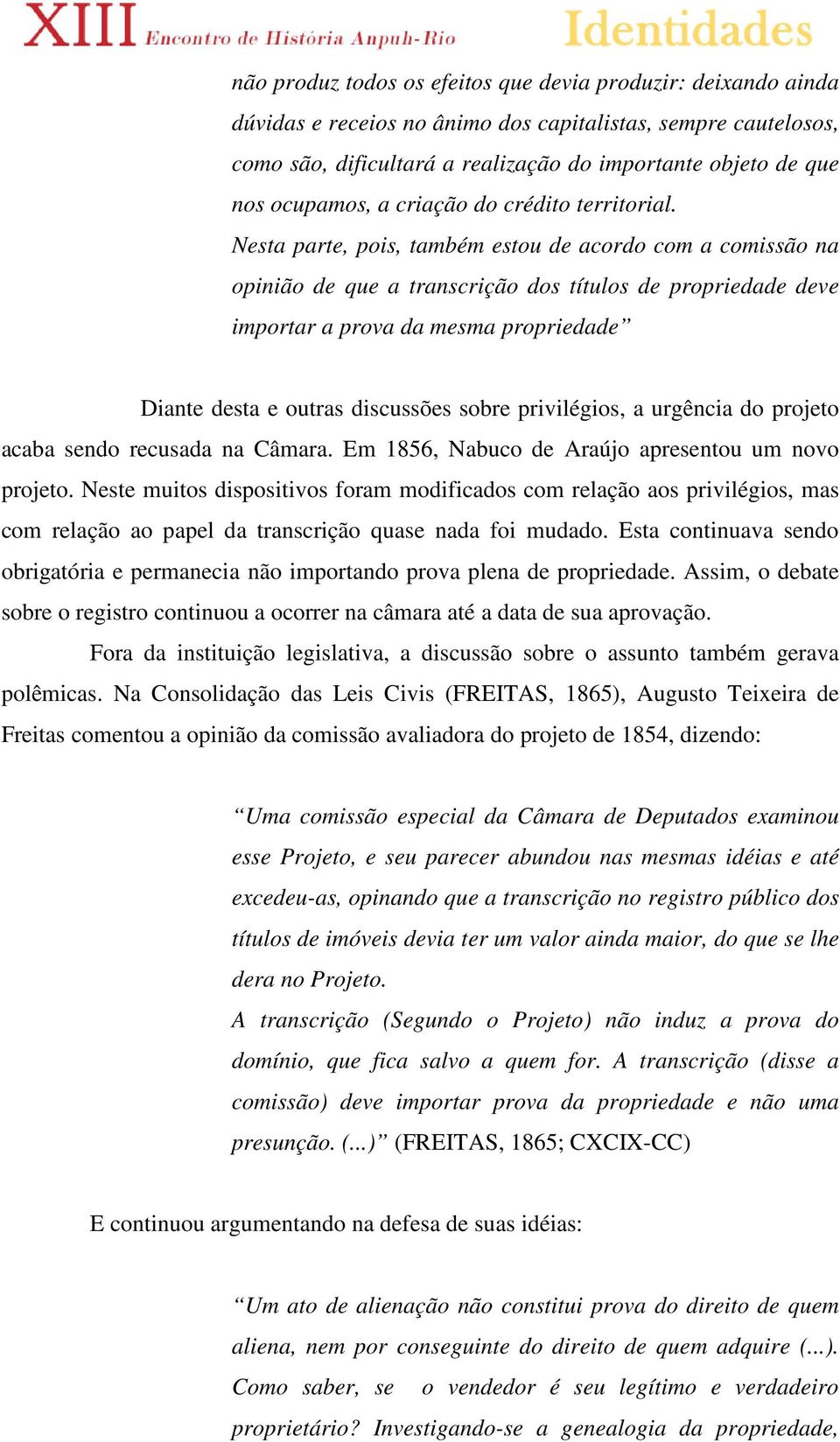 XIII Encontro de História Anpuh-Rio

Identidades

não produz todos os efeitos que devia produzir: deixando ainda dúvidas e receios no ânimo dos capitalistas, sempre cautelosos, como são, dificultará a realização do importante objeto de que nos ocupamos, a criação do crédito territorial.

Nesta parte, pois, também estou de acordo com a comissão na opinião de que a transcrição dos títulos de propriedade deve importar a prova da mesma propriedade”

Diante desta e outras discussões sobre privilégios, a urgência do projeto acaba sendo recusada na Câmara. Em 1856, Nabuco de Araújo apresentou um novo projeto. Neste muitos dispositivos foram modificados com relação aos privilégios, mas com relação ao papel da transcrição quase nada foi mudado. Esta continuava sendo obrigatória e permanecia não importando prova plena de propriedade. Assim, o debate sobre o registro continuou a ocorrer na câmara até a data de sua aprovação.

Fora da instituição legislativa, a discussão sobre o assunto também gerava polêmicas. Na Consolidação das Leis Civis (FREITAS, 1865), Augusto Teixeira de Freitas comentou a opinião da comissão avaliadora do projeto de 1854, dizendo:

“Uma comissão especial da Câmara de Deputados examinou esse Projeto, e seu parecer abundou nas mesmas idéias e até excedeu-as, opinando que a transcrição no registro público dos títulos de imóveis devia ter um valor ainda maior, do que se lhe dera no Projeto.

A transcrição (Segundo o Projeto) não induz a prova do domínio, que fica salvo a quem for. A transcrição (disse a comissão) deve importar prova da propriedade e não uma presunção. (...)” (FREITAS, 1865; CXCIX-CC)

E continuou argumentando na defesa de suas idéias:

“Um ato de alienação não constitui prova do direito de quem aliena, nem por conseguinte do direito de quem adquire (...). Como saber, se o vendedor é seu legítimo e verdadeiro proprietário? Investigando-se a genealogia da propriedade,